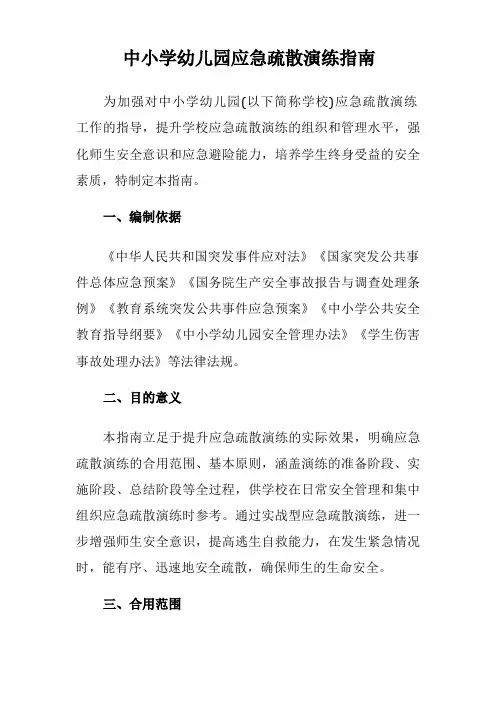 中小学幼儿园应急疏散演练指南

为加强对中小学幼儿园(以下简称学校)应急疏散演练工作的指导，提升学校应急疏散演练的组织和管理水平，强化师生安全意识和应急避险能力，培养学生终身受益的安全素质，特制定本指南。

一、编制依据

《中华人民共和国突发事件应对法》《国家突发公共事件总体应急预案》《国务院生产安全事故报告与调查处理条例》《教育系统突发公共事件应急预案》《中小学公共安全教育指导纲要》《中小学幼儿园安全管理办法》《学生伤害事故处理办法》等法律法规。

二、目的意义

本指南立足于提升应急疏散演练的实际效果，明确应急疏散演练的合用范围、基本原则，涵盖演练的准备阶段、实施阶段、总结阶段等全过程，供学校在日常安全管理和集中组织应急疏散演练时参考。通过实战型应急疏散演练，进一步增强师生安全意识，提高逃生自救能力，在发生紧急情况时，能有序、迅速地安全疏散，确保师生的生命安全。

三、合用范围